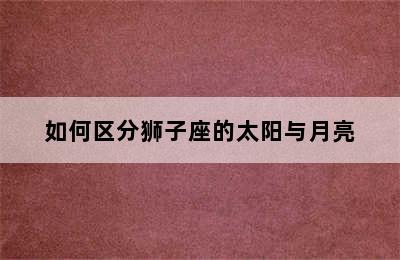 如何区分狮子座的太阳与月亮